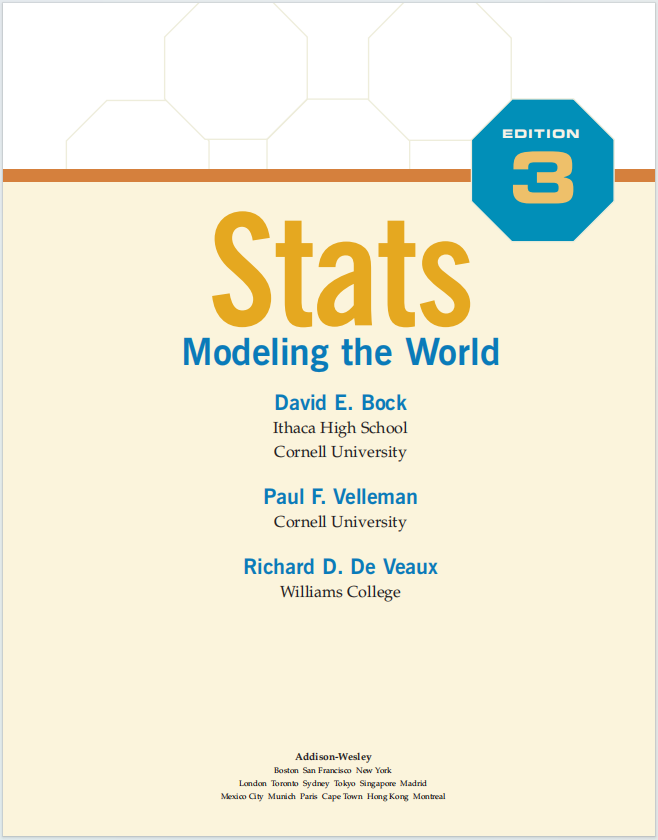 EDITION
3

Stats

Modeling the World

David E. Bock
Ithaca High School
Cornell University

Paul F. Velleman
Cornell University

Richard D. De Veaux
Williams College

Addison-Wesley
Boston San Francisco New York
London Toronto Sydney Tokyo Singapore Madrid
Mexico City Munich Paris Cape Town Hong Kong Montreal